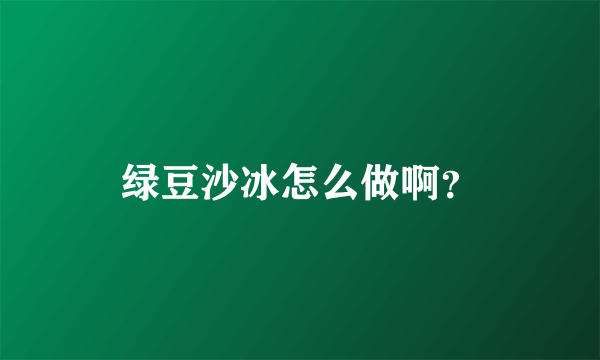 绿豆沙冰怎么做啊?